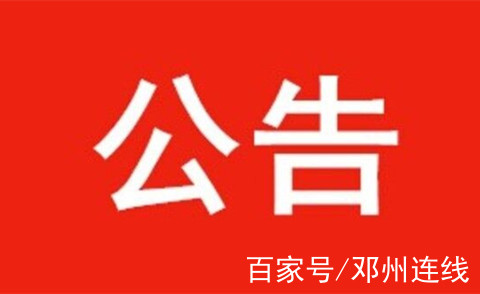 公告

百家号/邓州连线